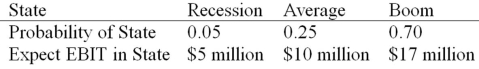 | State | Recession | Average | Boom |
|---|---|---|---|
| Probability of State | 0.05 | 0.25 | 0.70 |
| Expect EBIT in State | \$5 million | \$10 million | \$17 million |